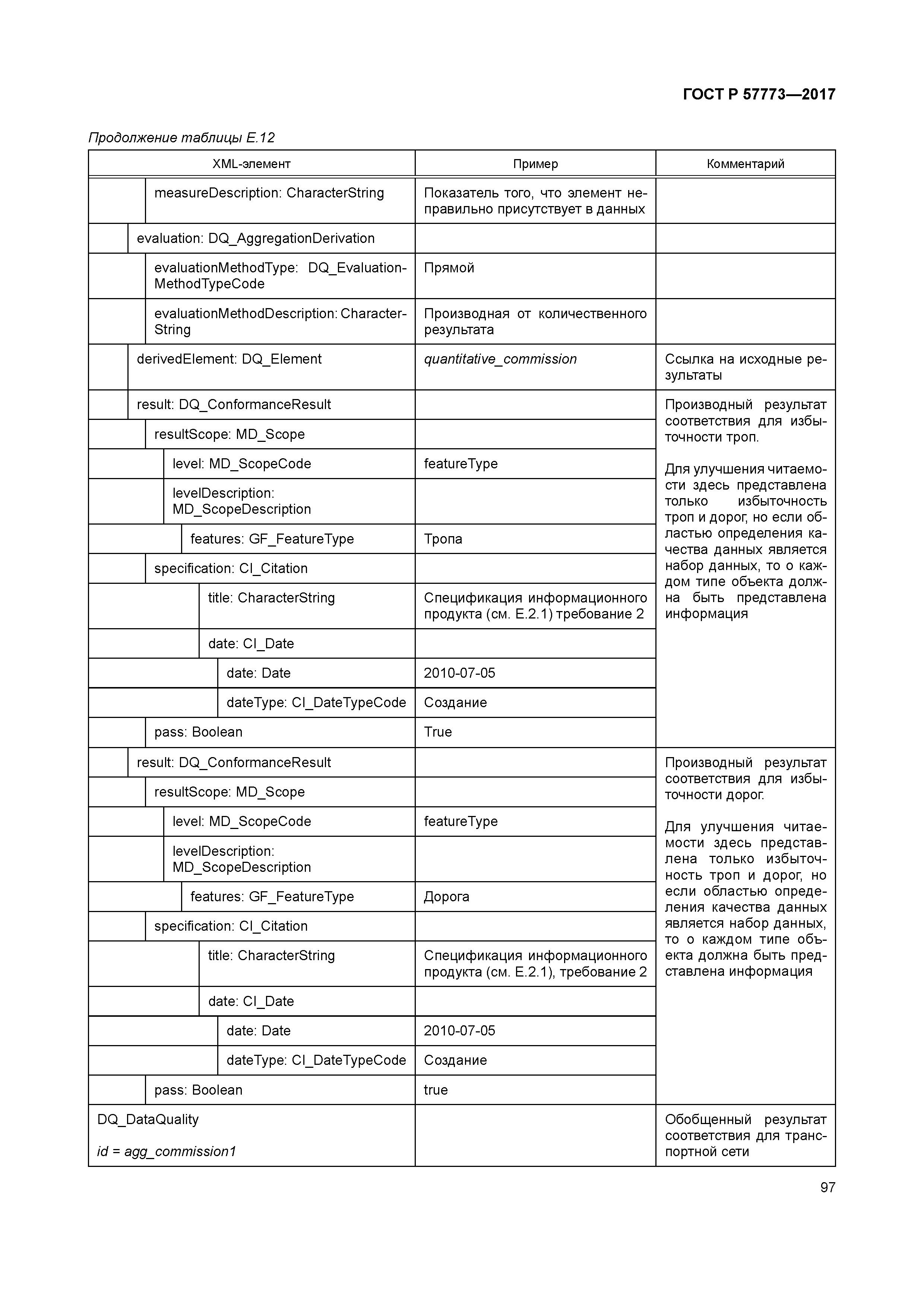 ГОСТ Р 57773—2017

Продолжение таблицы Е.12

| XML-элемент | Пример | Комментарий |
|---|---|---|
| measureDescription: CharacterString | Показатель того, что элемент неправильно присутствует в данных | |
| evaluation: DQ_AggregationDerivation | | |
| evaluationMethodType: DQ_EvaluationMethodTypeCode | Прямой | |
| evaluationMethodDescription: CharacterString | Производная от количественного результата | |
| derivedElement: DQ_Element | quantitative_commission | Ссылка на исходные результаты |
| result: DQ_ConformanceResult | | Производный результат соответствия для избыточности троп. Для улучшения читаемости здесь представлена только избыточность троп и дорог, но если областью определения качества данных является набор данных, то о каждом типе объекта должна быть представлена информация |
| resultScope: MD_Scope | | |
| level: MD_ScopeCode | featureType | |
| levelDescription: MD_ScopeDescription | | |
| features: GF_FeatureType | Тропа | |
| specification: CI_Citation | | |
| title: CharacterString | Спецификация информационного продукта (см. Е.2.1) требование 2 | |
| date: CI_Date | | |
| date: Date | 2010-07-05 | |
| dateType: CI_DateTypeCode | Создание | |
| pass: Boolean | True | |
| result: DQ_ConformanceResult | | Производный результат соответствия для избыточности дорог. Для улучшения читаемости здесь представлена только избыточность троп и дорог, но если областью определения качества данных является набор данных, то о каждом типе объекта должна быть представлена информация |
| resultScope: MD_Scope | | |
| level: MD_ScopeCode | featureType | |
| levelDescription: MD_ScopeDescription | | |
| features: GF_FeatureType | Дорога | |
| specification: CI_Citation | | |
| title: CharacterString | Спецификация информационного продукта (см. Е.2.1), требование 2 | |
| date: CI_Date | | |
| date: Date | 2010-07-05 | |
| dateType: CI_DateTypeCode | Создание | |
| pass: Boolean | true | |
| DQ_DataQuality id = agg_commission1 | | Обобщенный результат соответствия для транспортной сети |

97